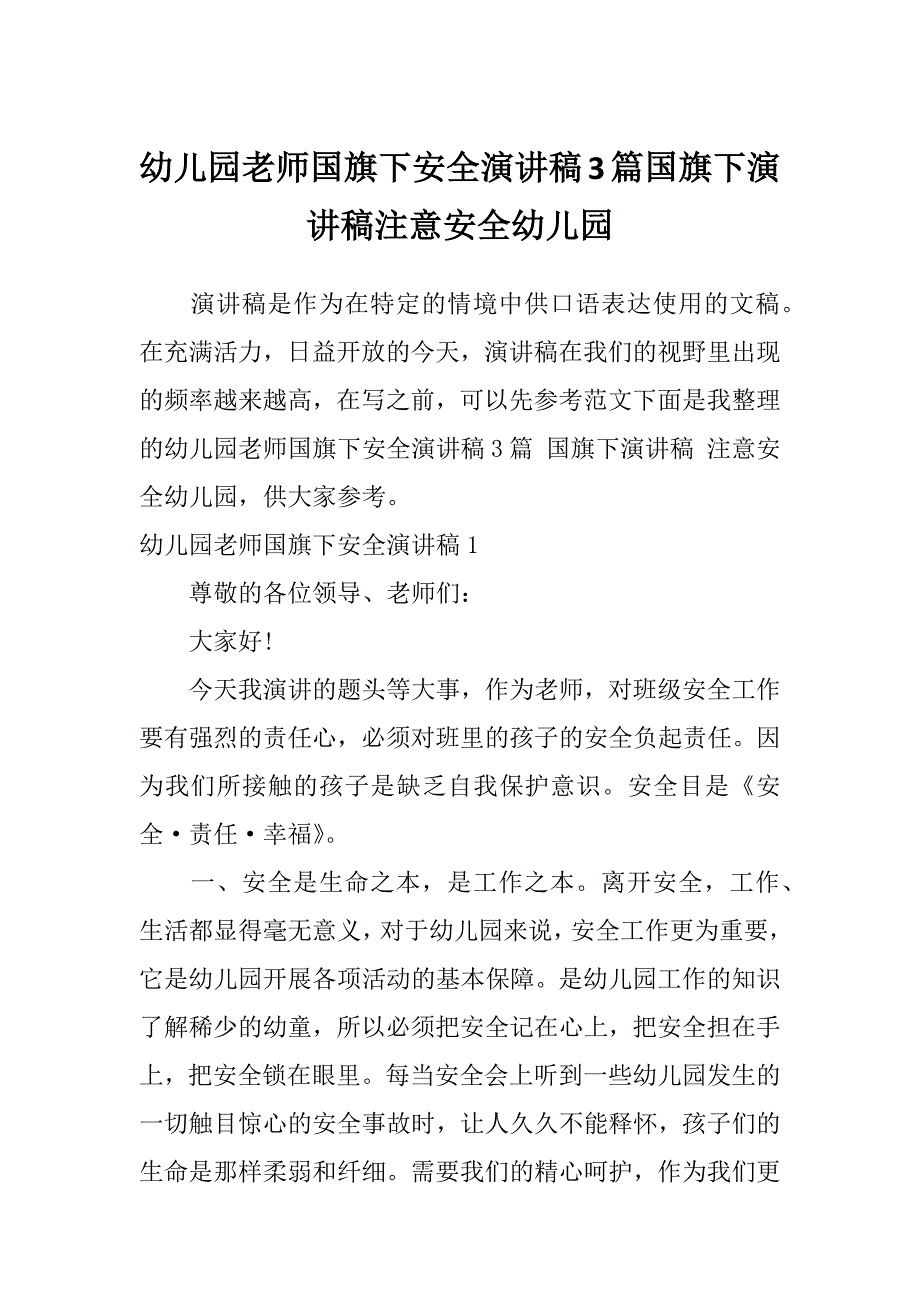 幼儿园老师国旗下安全演讲稿3篇国旗下演讲稿注意安全幼儿园

演讲稿是作为在特定的情境中供口语表达使用的文稿。在充满活力，日益开放的今天，演讲稿在我们的视野里出现的频率越来越高，在写之前，可以先参考范文下面是我整理的幼儿园老师国旗下安全演讲稿3篇 国旗下演讲稿 注意安全幼儿园，供大家参考。

幼儿园老师国旗下安全演讲稿1

尊敬的各位领导、老师们：

大家好！

今天我演讲的题头等大事，作为老师，对班级安全工作要有强烈的责任心，必须对班里的孩子的安全负起责任。因为我们所接触的孩子是缺乏自我保护意识。安全目是《安全·责任·幸福》。

一、安全是生命之本，是工作之本。离开安全，工作、生活都显得毫无意义，对于幼儿园来说，安全工作更为重要，它是幼儿园开展各项活动的基本保障。是幼儿园工作的知识了解稀少的幼童，所以必须把安全记在心上，把安全担在手上，把安全锁在眼里。每当安全会上听到一些幼儿园发生的一切触目惊心的安全事故时，让人久久不能释怀，孩子们的生命是那样柔弱和纤细。需要我们的精心呵护，作为我们更